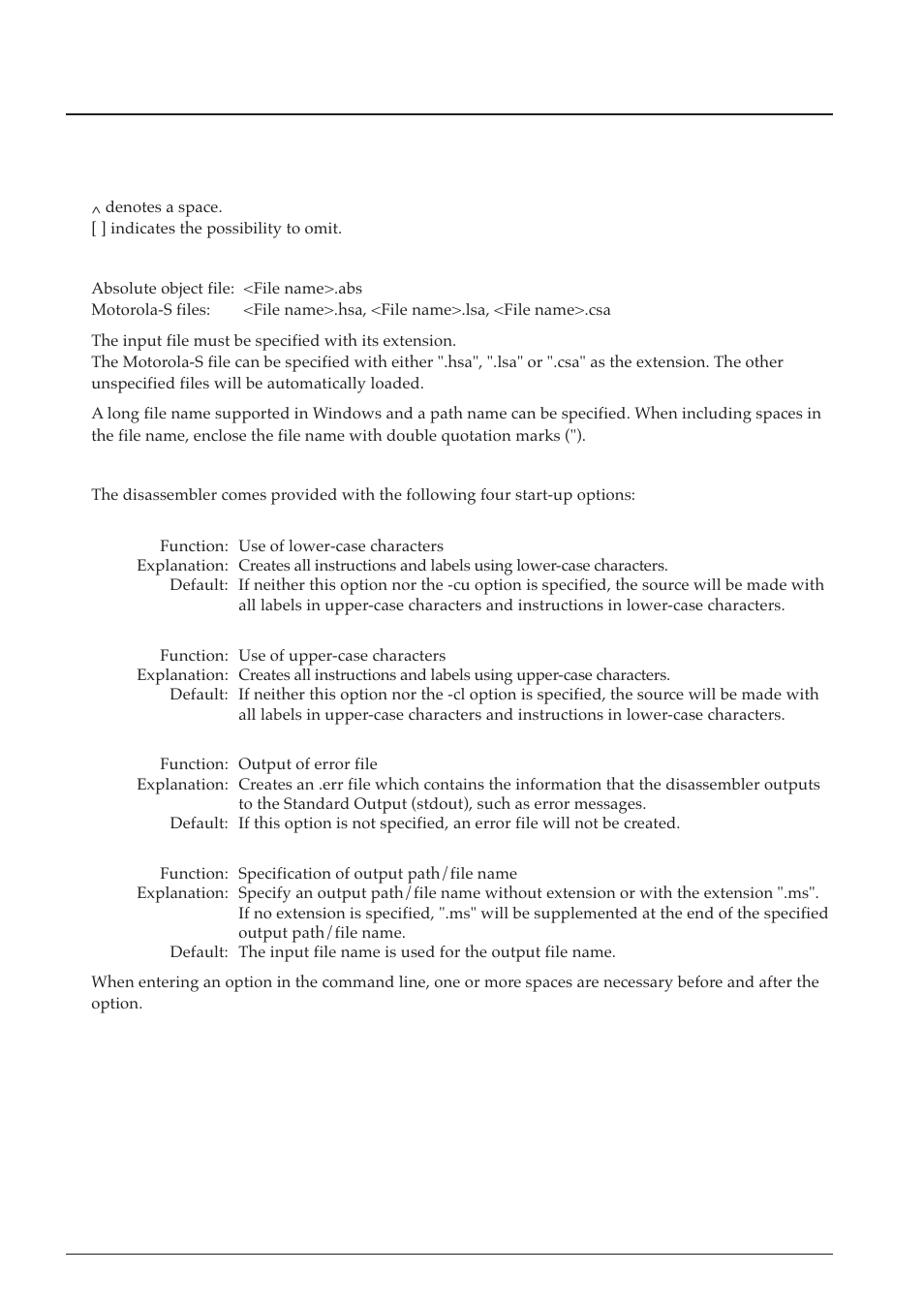 ^ denotes a space.
[ ] indicates the possibility to omit.

Absolute object file: <File name>.abs
Motorola-S files: <File name>.hsa, <File name>.lsa, <File name>.csa

The input file must be specified with its extension.
The Motorola-S file can be specified with either ".hsa", ".lsa" or ".csa" as the extension. The other unspecified files will be automatically loaded.

A long file name supported in Windows and a path name can be specified. When including spaces in the file name, enclose the file name with double quotation marks (").

The disassembler comes provided with the following four start-up options:

Function: Use of lower-case characters
Explanation: Creates all instructions and labels using lower-case characters.
Default: If neither this option nor the -cu option is specified, the source will be made with all labels in upper-case characters and instructions in lower-case characters.

Function: Use of upper-case characters
Explanation: Creates all instructions and labels using upper-case characters.
Default: If neither this option nor the -cl option is specified, the source will be made with all labels in upper-case characters and instructions in lower-case characters.

Function: Output of error file
Explanation: Creates an .err file which contains the information that the disassembler outputs to the Standard Output (stdout), such as error messages.
Default: If this option is not specified, an error file will not be created.

Function: Specification of output path/file name
Explanation: Specify an output path/file name without extension or with the extension ".ms". If no extension is specified, ".ms" will be supplemented at the end of the specified output path/file name.
Default: The input file name is used for the output file name.

When entering an option in the command line, one or more spaces are necessary before and after the option.